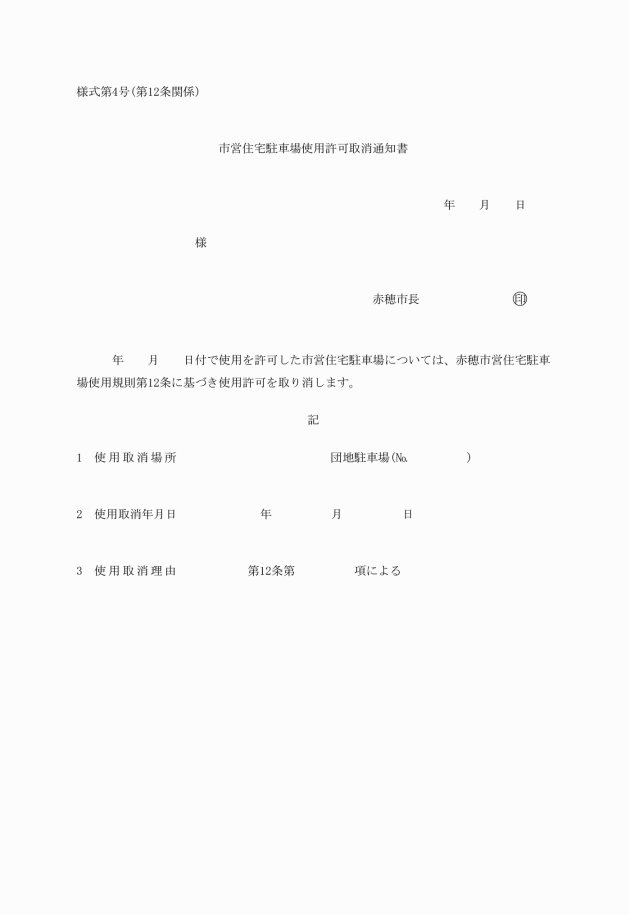 様式第4号(第12条関係)

市営住宅駐車場使用許可取消通知書

年　月　日

様

赤穂市長　㊞

年　月　日付で使用を許可した市営住宅駐車場については、赤穂市営住宅駐車場使用規則第12条に基づき使用許可を取り消します。

記

1　使用取消場所　団地駐車場(№　)

2　使用取消年月日　年　月　日

3　使用取消理由　第12条第　項による